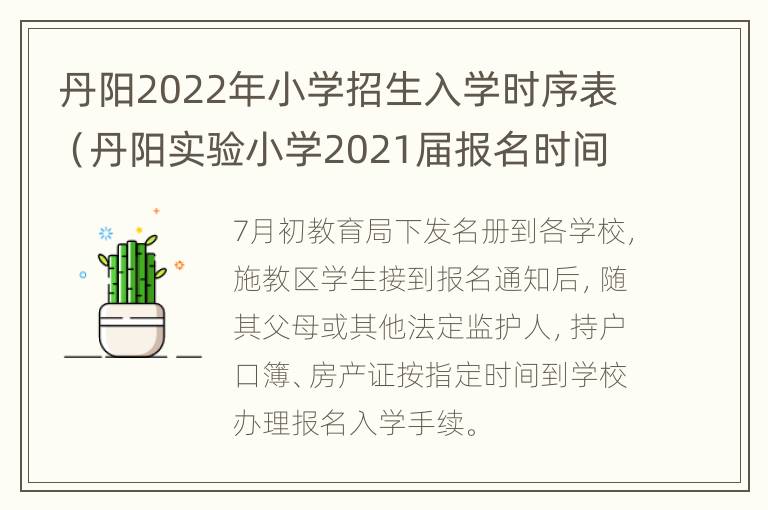 丹阳2022年小学招生入学时序表（丹阳实验小学2021届报名时间

7月初教育局下发名册到各学校，施教区学生接到报名通知后，随其父母或其他法定监护人，持户口簿、房产证按指定时间到学校办理报名入学手续。